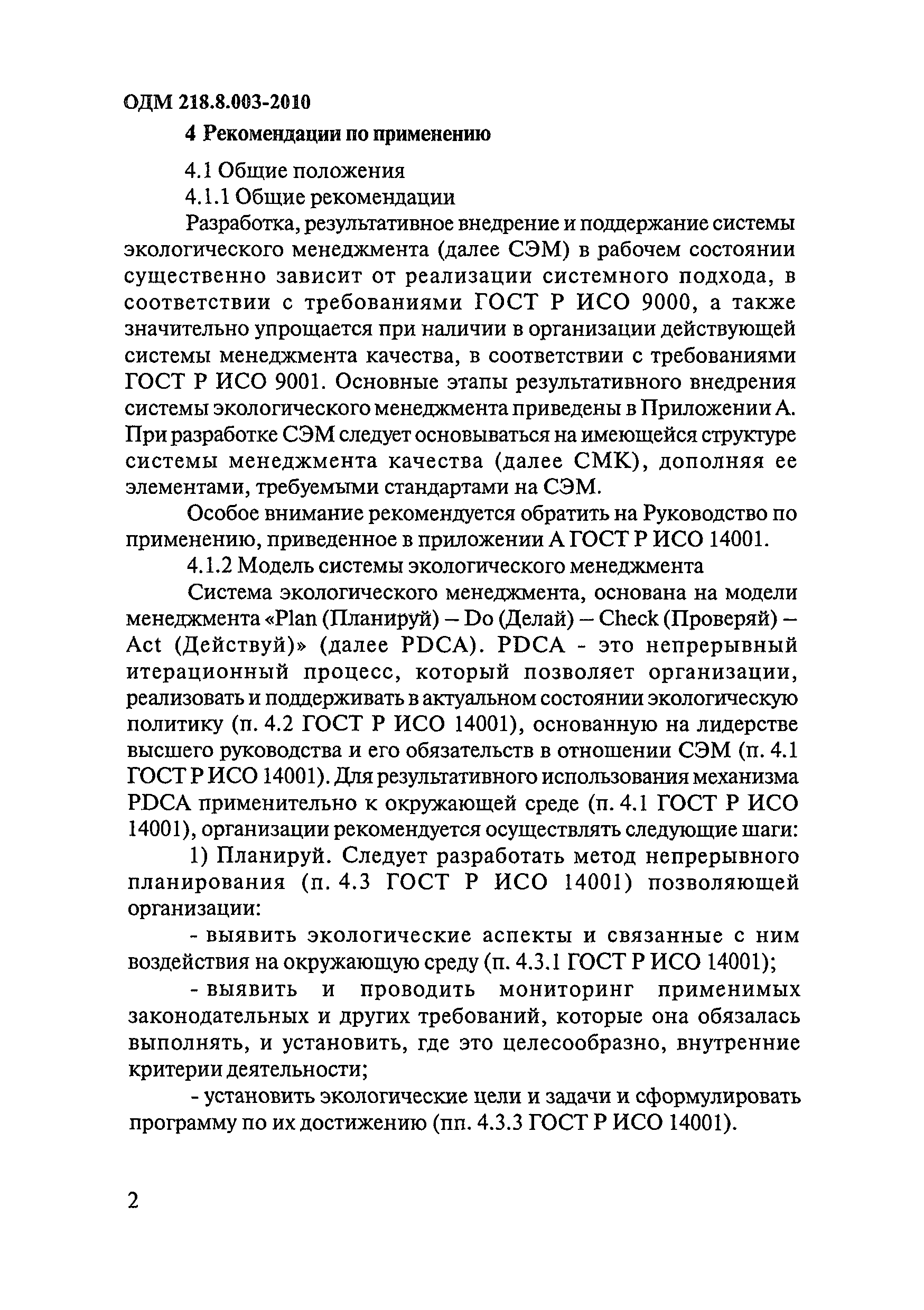 ОДМ 218.8.003-2010

4 Рекомендации по применению

4.1 Общие положения

4.1.1 Общие рекомендации

Разработка, результативное внедрение и поддержание системы экологического менеджмента (далее СЭМ) в рабочем состоянии существенно зависит от реализации системного подхода, в соответствии с требованиями ГОСТ Р ИСО 9000, а также значительно упрощается при наличии в организации действующей системы менеджмента качества, в соответствии с требованиями ГОСТ Р ИСО 9001. Основные этапы результативного внедрения системы экологического менеджмента приведены в Приложении А. При разработке СЭМ следует основываться на имеющейся структуре системы менеджмента качества (далее СМК), дополняя ее элементами, требуемыми стандартами на СЭМ.

Особое внимание рекомендуется обратить на Руководство по применению, приведенное в приложении А ГОСТ Р ИСО 14001.

4.1.2 Модель системы экологического менеджмента

Система экологического менеджмента, основана на модели менеджмента «Plan (Планируй) – Do (Делай) – Check (Проверяй) – Act (Действуй)» (далее PDCA). PDCA - это непрерывный итерационный процесс, который позволяет организации, реализовать и поддерживать в актуальном состоянии экологическую политику (п. 4.2 ГОСТ Р ИСО 14001), основанную на лидерстве высшего руководства и его обязательств в отношении СЭМ (п. 4.1 ГОСТ Р ИСО 14001). Для результативного использования механизма PDCA применительно к окружающей среде (п. 4.1 ГОСТ Р ИСО 14001), организации рекомендуется осуществлять следующие шаги:

1) Планируй. Следует разработать метод непрерывного планирования (п. 4.3 ГОСТ Р ИСО 14001) позволяющей организации:

- выявить экологические аспекты и связанные с ним воздействия на окружающую среду (п. 4.3.1 ГОСТ Р ИСО 14001);

- выявить и проводить мониторинг применимых законодательных и других требований, которые она обязалась выполнять, и установить, где это целесообразно, внутренние критерии деятельности;

- установить экологические цели и задачи и сформулировать программу по их достижению (пп. 4.3.3 ГОСТ Р ИСО 14001).

2